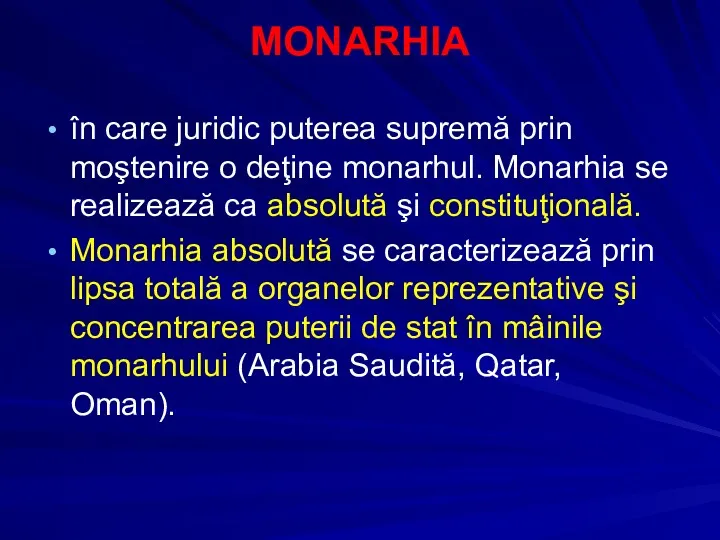 MONARHIA

• în care juridic puterea supremă prin moştenire o deţine monarhul. Monarhia se realizează ca absolută şi constituţională.

• Monarhia absolută se caracterizează prin lipsa totală a organelor reprezentative şi concentrarea puterii de stat în mâinile monarhului (Arabia Saudită, Qatar, Oman).